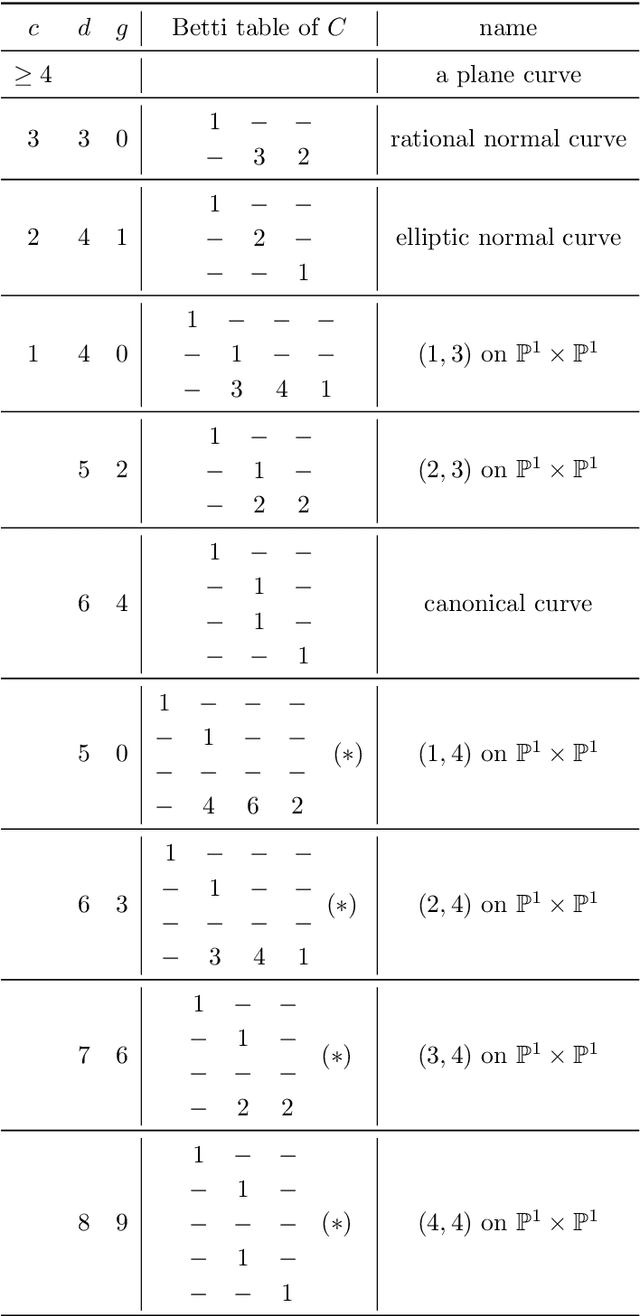 | $c$ | $d$ | $g$ | Betti table of $C$ | name |
|---|---|---|---|---|
| $\geq 4$ | | | | a plane curve |
| 3 | 3 | 0 | $\begin{matrix} 1 & - & - \\ - & 3 & 2 \end{matrix}$ | rational normal curve |
| 2 | 4 | 1 | $\begin{matrix} 1 & - & - \\ - & 2 & - \\ - & - & 1 \end{matrix}$ | elliptic normal curve |
| 1 | 4 | 0 | $\begin{matrix} 1 & - & - & - \\ - & 1 & - & - \\ - & 3 & 4 & 1 \end{matrix}$ | $(1,3)$ on $\mathbb{P}^1 \times \mathbb{P}^1$ |
| | 5 | 2 | $\begin{matrix} 1 & - & - \\ - & 1 & - \\ - & 2 & 2 \end{matrix}$ | $(2,3)$ on $\mathbb{P}^1 \times \mathbb{P}^1$ |
| | 6 | 4 | $\begin{matrix} 1 & - & - \\ - & 1 & - \\ - & 1 & - \\ - & - & 1 \end{matrix}$ | canonical curve |
| | 5 | 0 | $\begin{matrix} 1 & - & - & - \\ - & 1 & - & - \\ - & - & - & - \\ - & 4 & 6 & 2 \end{matrix}$ $(*)$ | $(1,4)$ on $\mathbb{P}^1 \times \mathbb{P}^1$ |
| | 6 | 3 | $\begin{matrix} 1 & - & - & - \\ - & 1 & - & - \\ - & - & - & - \\ - & 3 & 4 & 1 \end{matrix}$ $(*)$ | $(2,4)$ on $\mathbb{P}^1 \times \mathbb{P}^1$ |
| | 7 | 6 | $\begin{matrix} 1 & - & - \\ - & 1 & - \\ - & - & - \\ - & 2 & 2 \end{matrix}$ $(*)$ | $(3,4)$ on $\mathbb{P}^1 \times \mathbb{P}^1$ |
| | 8 | 9 | $\begin{matrix} 1 & - & - \\ - & 1 & - \\ - & - & - \\ - & 1 & - \\ - & - & 1 \end{matrix}$ $(*)$ | $(4,4)$ on $\mathbb{P}^1 \times \mathbb{P}^1$ |